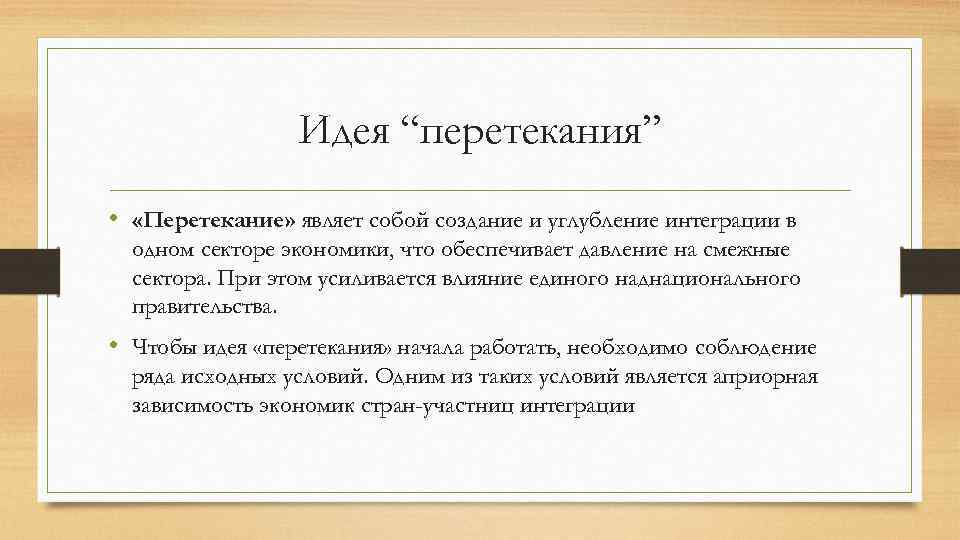 Идея “перетекания”

• «Перетекание» являет собой создание и углубление интеграции в одном секторе экономики, что обеспечивает давление на смежные сектора. При этом усиливается влияние единого наднационального правительства.

• Чтобы идея «перетекания» начала работать, необходимо соблюдение ряда исходных условий. Одним из таких условий является априорная зависимость экономик стран-участниц интеграции